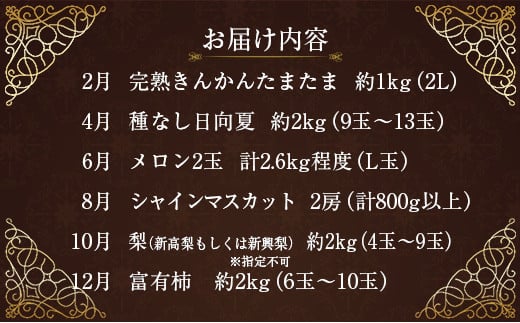 お届け内容

2月　完熟きんかんたまたま　約1kg（2L）

4月　種なし日向夏　約2kg（9玉～13玉）

6月　メロン2玉　計2.6kg程度（L玉）

8月　シャインマスカット　2房（計800g以上）

10月　梨（新高梨もしくは新興梨）　約2kg（4玉～9玉）
※指定不可

12月　富有柿　約2kg（6玉～10玉）